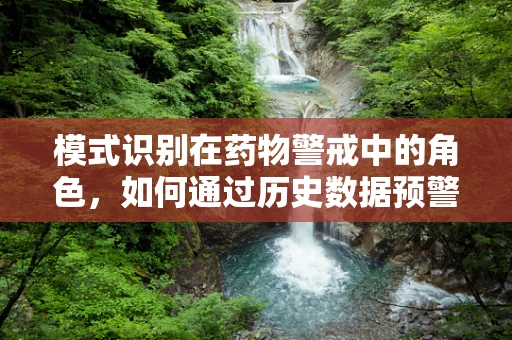 模式识别在药物警戒中的角色，如何通过历史数据预警